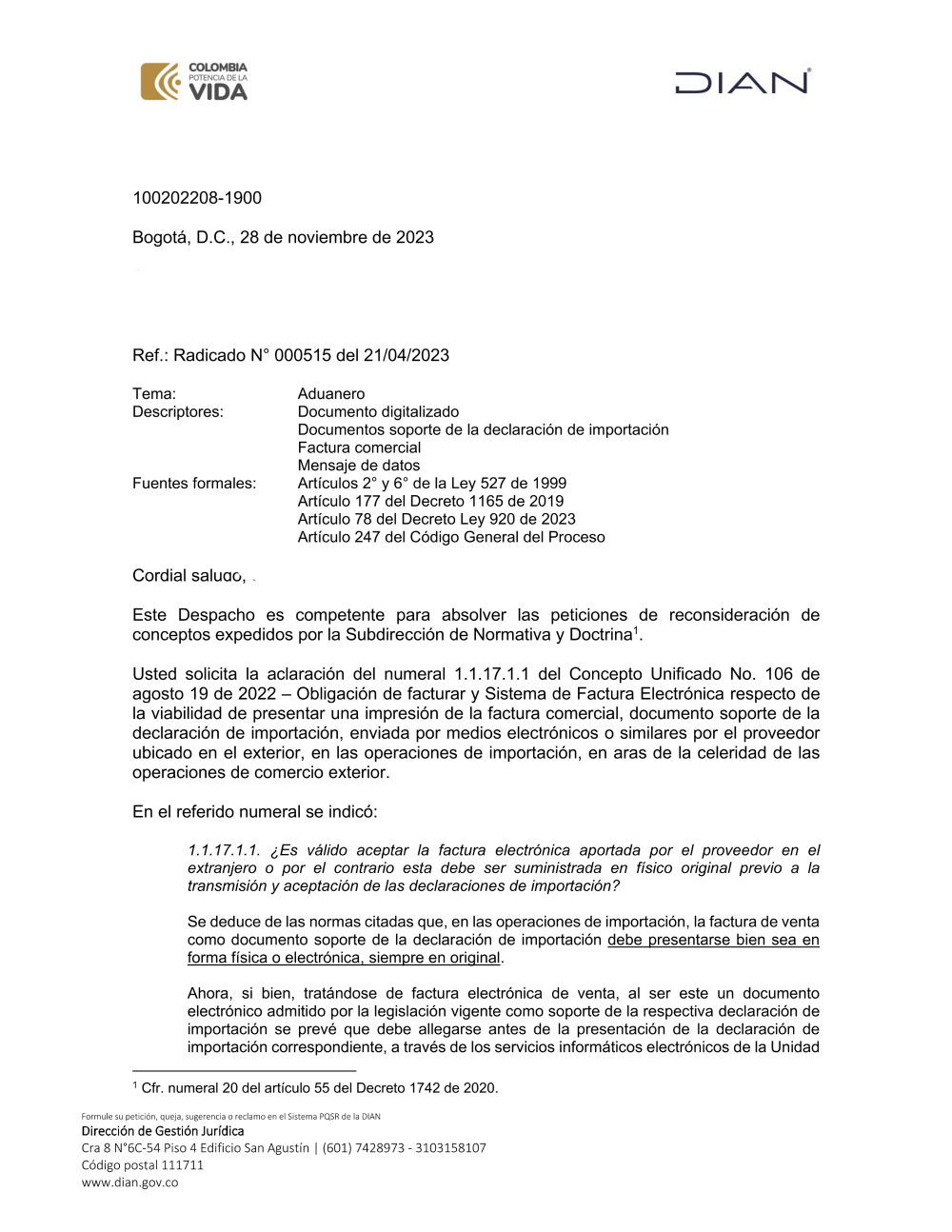 COLOMBIA
POTENCIA DE LA
VIDA

DIAN

100202208-1900

Bogotá, D.C., 28 de noviembre de 2023

Ref.: Radicado N° 000515 del 21/04/2023

Tema: Aduanero
Descriptores: Documento digitalizado
Documentos soporte de la declaración de importación
Factura comercial
Mensaje de datos
Fuentes formales: Artículos 2° y 6° de la Ley 527 de 1999
Artículo 177 del Decreto 1165 de 2019
Artículo 78 del Decreto Ley 920 de 2023
Artículo 247 del Código General del Proceso

Cordial saludo,

Este Despacho es competente para absolver las peticiones de reconsideración de conceptos expedidos por la Subdirección de Normativa y Doctrina$^1$.

Usted solicita la aclaración del numeral 1.1.17.1.1 del Concepto Unificado No. 106 de agosto 19 de 2022 – Obligación de facturar y Sistema de Factura Electrónica respecto de la viabilidad de presentar una impresión de la factura comercial, documento soporte de la declaración de importación, enviada por medios electrónicos o similares por el proveedor ubicado en el exterior, en las operaciones de importación, en aras de la celeridad de las operaciones de comercio exterior.

En el referido numeral se indicó:

1.1.17.1.1. ¿Es válido aceptar la factura electrónica aportada por el proveedor en el extranjero o por el contrario esta debe ser suministrada en físico original previo a la transmisión y aceptación de las declaraciones de importación?

Se deduce de las normas citadas que, en las operaciones de importación, la factura de venta como documento soporte de la declaración de importación debe presentarse bien sea en forma física o electrónica, siempre en original.

Ahora, si bien, tratándose de factura electrónica de venta, al ser este un documento electrónico admitido por la legislación vigente como soporte de la respectiva declaración de importación se prevé que debe allegarse antes de la presentación de la declaración de importación correspondiente, a través de los servicios informáticos electrónicos de la Unidad

$^1$ Cfr. numeral 20 del artículo 55 del Decreto 1742 de 2020.

Formule su petición, queja, sugerencia o reclamo en el Sistema PQSR de la DIAN
Dirección de Gestión Jurídica
Cra 8 N°6C-54 Piso 4 Edificio San Agustín | (601) 7428973 - 3103158107
Código postal 111711
www.dian.gov.co